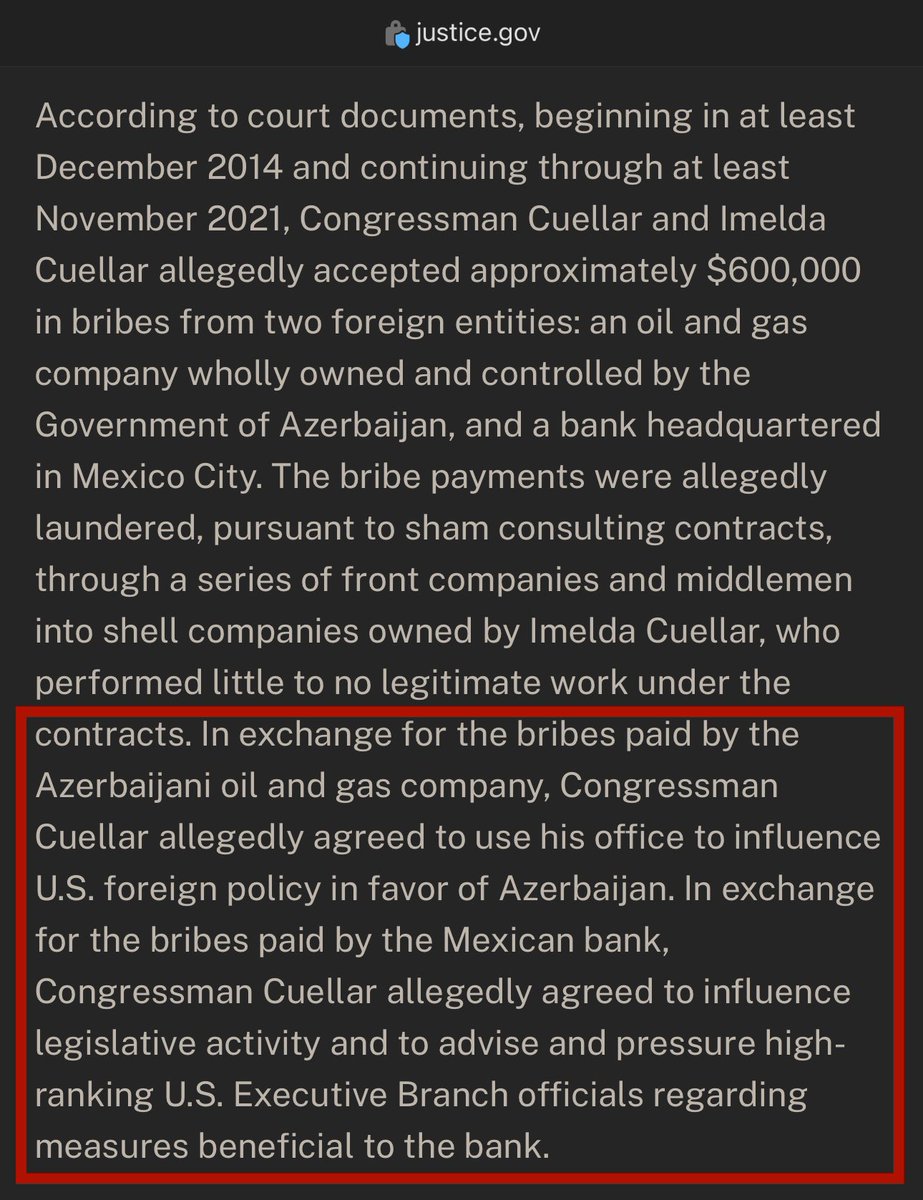 justice.gov

According to court documents, beginning in at least December 2014 and continuing through at least November 2021, Congressman Cuellar and Imelda Cuellar allegedly accepted approximately $600,000 in bribes from two foreign entities: an oil and gas company wholly owned and controlled by the Government of Azerbaijan, and a bank headquartered in Mexico City. The bribe payments were allegedly laundered, pursuant to sham consulting contracts, through a series of front companies and middlemen into shell companies owned by Imelda Cuellar, who performed little to no legitimate work under the contracts. In exchange for the bribes paid by the Azerbaijani oil and gas company, Congressman Cuellar allegedly agreed to use his office to influence U.S. foreign policy in favor of Azerbaijan. In exchange for the bribes paid by the Mexican bank, Congressman Cuellar allegedly agreed to influence legislative activity and to advise and pressure high-ranking U.S. Executive Branch officials regarding measures beneficial to the bank.